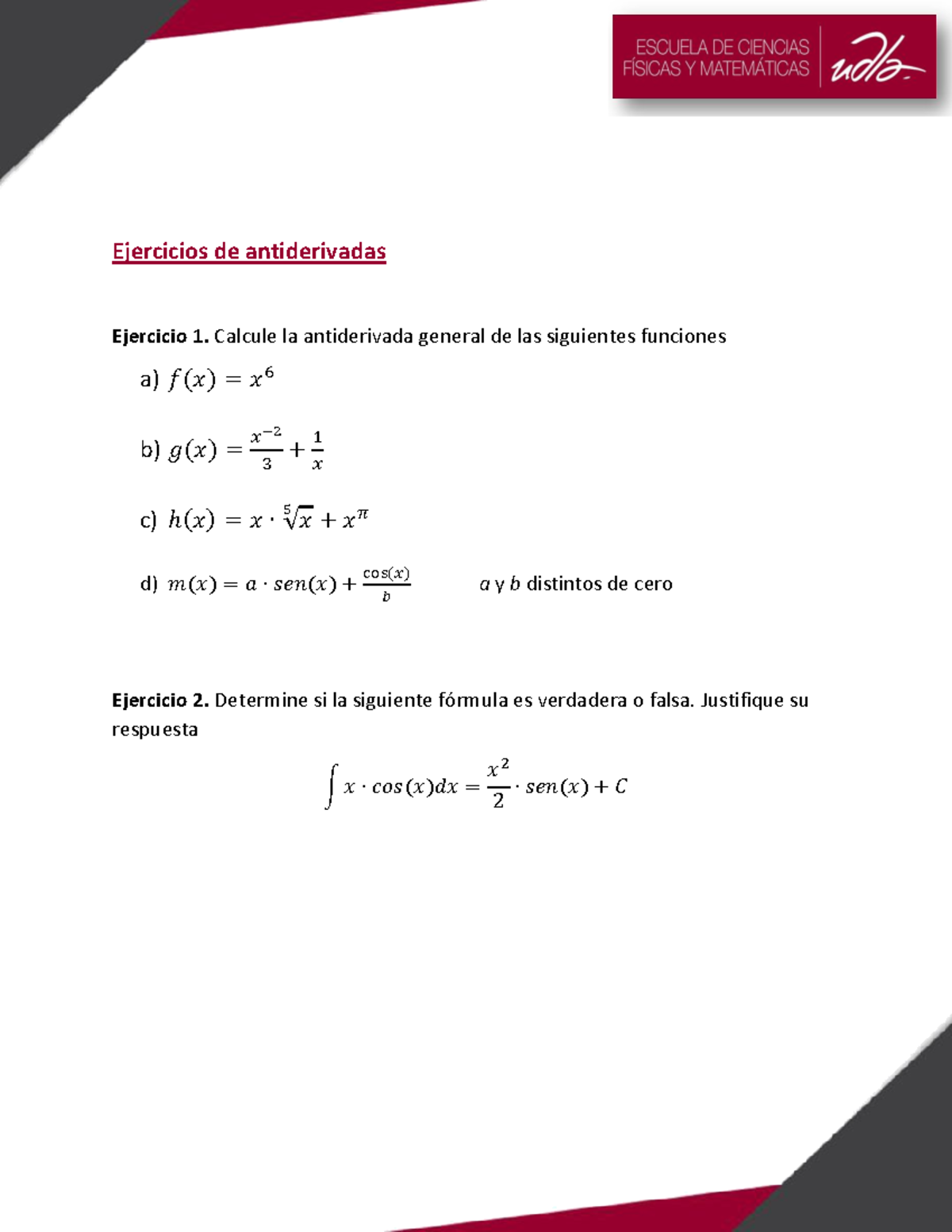 ESCUELA DE CIENCIAS FÍSICAS Y MATEMÁTICAS

udla

Ejercicios de antiderivadas

Ejercicio 1. Calcule la antiderivada general de las siguientes funciones

a) $f(x) = x^6$

b) $g(x) = \frac{x^{-2}}{3} + \frac{1}{x}$

c) $h(x) = x \cdot \sqrt[5]{x} + x^{\pi}$

d) $m(x) = a \cdot sen(x) + \frac{\cos(x)}{b}$ $a$ y $b$ distintos de cero

Ejercicio 2. Determine si la siguiente fórmula es verdadera o falsa. Justifique su respuesta

$\int x \cdot cos(x)dx = \frac{x^2}{2} \cdot sen(x) + C$